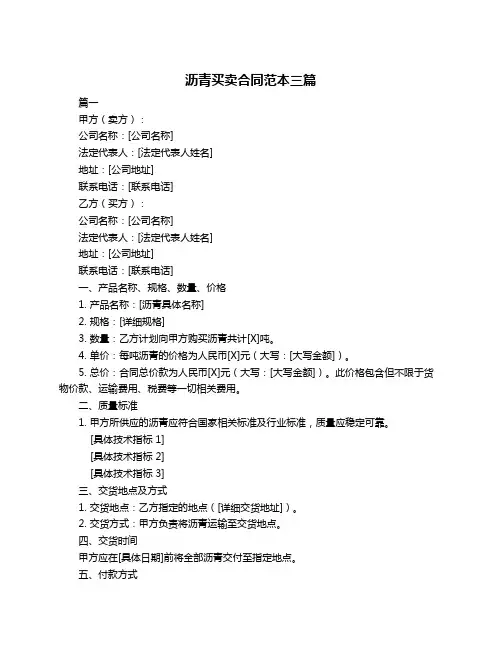 沥青买卖合同范本三篇

篇一

甲方（卖方）：

公司名称：[公司名称]

法定代表人：[法定代表人姓名]

地址：[公司地址]

联系电话：[联系电话]

乙方（买方）：

公司名称：[公司名称]

法定代表人：[法定代表人姓名]

地址：[公司地址]

联系电话：[联系电话]

一、产品名称、规格、数量、价格

1. 产品名称：[沥青具体名称]

2. 规格：[详细规格]

3. 数量：乙方计划向甲方购买沥青共计[X]吨。

4. 单价：每吨沥青的价格为人民币[X]元（大写：[大写金额]）。

5. 总价：合同总价款为人民币[X]元（大写：[大写金额]）。此价格包含但不限于货物价款、运输费用、税费等一切相关费用。

二、质量标准

1. 甲方所供应的沥青应符合国家相关标准及行业标准，质量应稳定可靠。

[具体技术指标 1]

[具体技术指标 2]

[具体技术指标 3]

三、交货地点及方式

1. 交货地点：乙方指定的地点（[详细交货地址]）。

2. 交货方式：甲方负责将沥青运输至交货地点。

四、交货时间

甲方应在[具体日期]前将全部沥青交付至指定地点。

五、付款方式